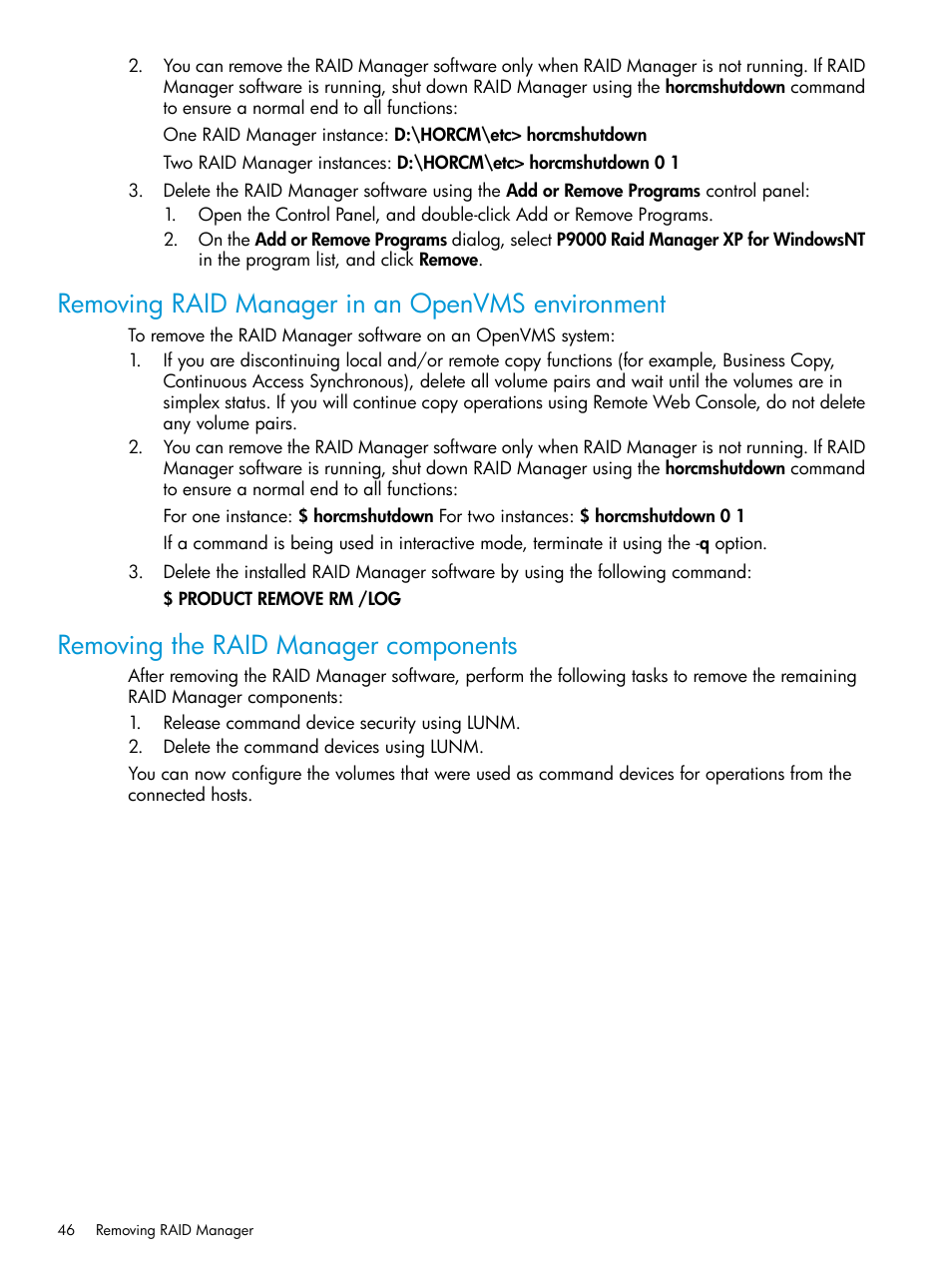 2. You can remove the RAID Manager software only when RAID Manager is not running. If RAID Manager software is running, shut down RAID Manager using the horcmshutdown command to ensure a normal end to all functions:

One RAID Manager instance: D:\HORCM\etc> horcmshutdown

Two RAID Manager instances: D:\HORCM\etc> horcmshutdown 0 1

3. Delete the RAID Manager software using the Add or Remove Programs control panel:

1. Open the Control Panel, and double-click Add or Remove Programs.

2. On the Add or Remove Programs dialog, select P9000 Raid Manager XP for WindowsNT in the program list, and click Remove.

Removing RAID Manager in an OpenVMS environment

To remove the RAID Manager software on an OpenVMS system:

1. If you are discontinuing local and/or remote copy functions (for example, Business Copy, Continuous Access Synchronous), delete all volume pairs and wait until the volumes are in simplex status. If you will continue copy operations using Remote Web Console, do not delete any volume pairs.

2. You can remove the RAID Manager software only when RAID Manager is not running. If RAID Manager software is running, shut down RAID Manager using the horcmshutdown command to ensure a normal end to all functions:

For one instance: $ horcmshutdown For two instances: $ horcmshutdown 0 1

If a command is being used in interactive mode, terminate it using the -q option.

3. Delete the installed RAID Manager software by using the following command:

$ PRODUCT REMOVE RM /LOG

Removing the RAID Manager components

After removing the RAID Manager software, perform the following tasks to remove the remaining RAID Manager components:

1. Release command device security using LUNM.

2. Delete the command devices using LUNM.

You can now configure the volumes that were used as command devices for operations from the connected hosts.

46 Removing RAID Manager